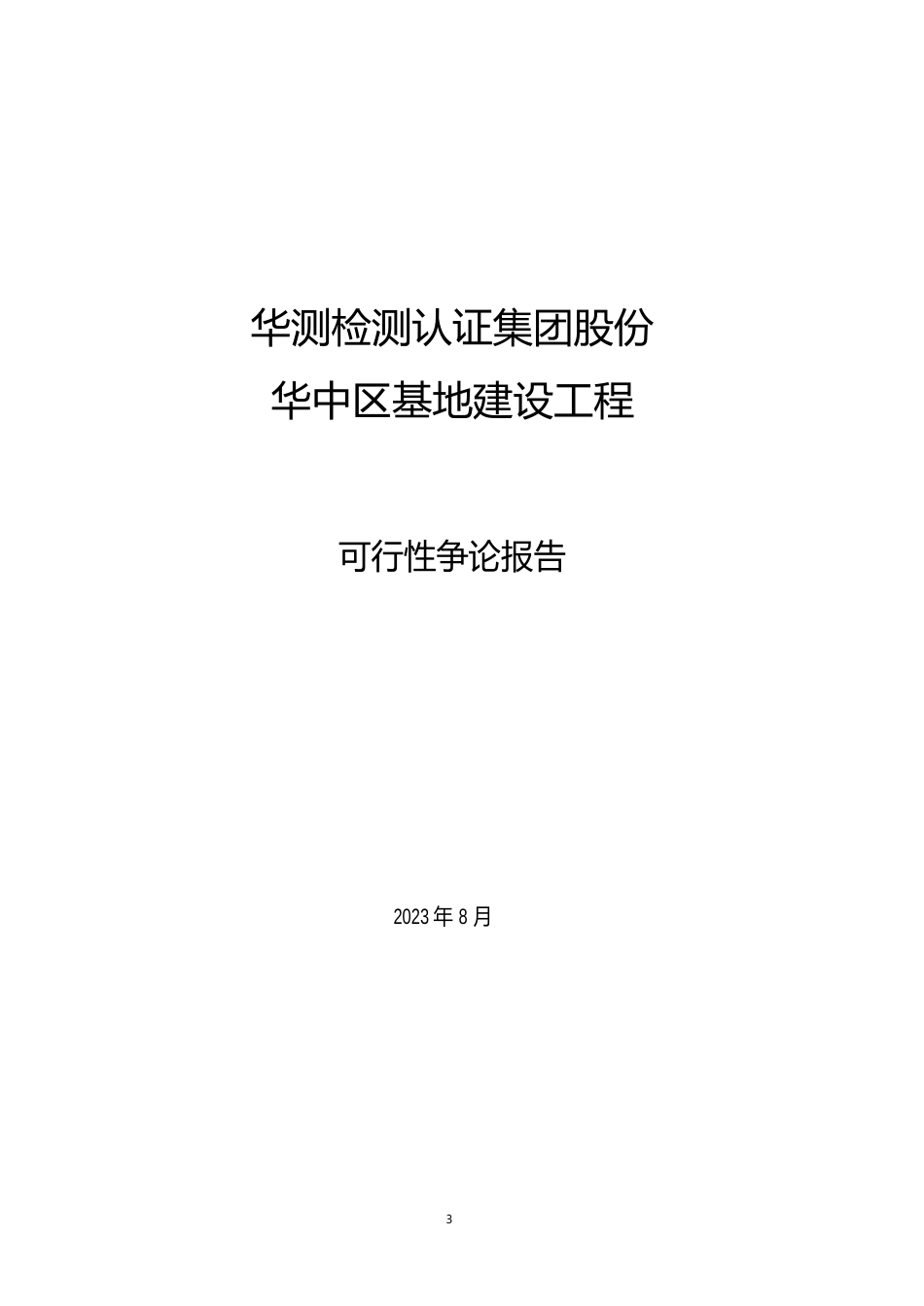 华测检测认证集团股份
华中区基地建设工程

可行性争论报告

2023 年 8 月

3